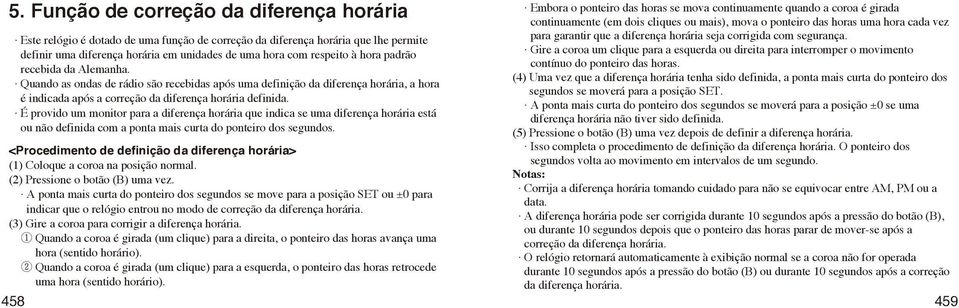 5. Função de correção da diferença horária

· Este relógio é dotado de uma função de correção da diferença horária que lhe permite definir uma diferença horária em unidades de uma hora com respeito à hora padrão recebida da Alemanha.
· Quando as ondas de rádio são recebidas após uma definição da diferença horária, a hora é indicada após a correção da diferença horária definida.
· É provido um monitor para a diferença horária que indica se uma diferença horária está ou não definida com a ponta mais curta do ponteiro dos segundos.

<Procedimento de definição da diferença horária>
(1) Coloque a coroa na posição normal.
(2) Pressione o botão (B) uma vez.
· A ponta mais curta do ponteiro dos segundos se move para a posição SET ou ±0 para indicar que o relógio entrou no modo de correção da diferença horária.
(3) Gire a coroa para corrigir a diferença horária.
① Quando a coroa é girada (um clique) para a direita, o ponteiro das horas avança uma hora (sentido horário).
② Quando a coroa é girada (um clique) para a esquerda, o ponteiro das horas retrocede uma hora (sentido horário).

458

· Embora o ponteiro das horas se mova continuamente quando a coroa é girada continuamente (em dois cliques ou mais), mova o ponteiro das horas uma hora cada vez para garantir que a diferença horária seja corrigida com segurança.
· Gire a coroa um clique para a esquerda ou direita para interromper o movimento contínuo do ponteiro das horas.
(4) Uma vez que a diferença horária tenha sido definida, a ponta mais curta do ponteiro dos segundos se moverá para a posição SET.
· A ponta mais curta do ponteiro dos segundos se moverá para a posição ±0 se uma diferença horária não tiver sido definida.
(5) Pressione o botão (B) uma vez depois de definir a diferença horária.
· Isso completa o procedimento de definição da diferença horária. O ponteiro dos segundos volta ao movimento em intervalos de um segundo.
Notas:
· Corrija a diferença horária tomando cuidado para não se equivocar entre AM, PM ou a data.
· A diferença horária pode ser corrigida durante 10 segundos após a pressão do botão (B), ou durante 10 segundos depois que o ponteiro das horas parar de mover-se após a correção da diferença horária.
· O relógio retornará automaticamente à exibição normal se a coroa não for operada durante 10 segundos após a pressão do botão (B) ou durante 10 segundos após a correção da diferença horária.

459